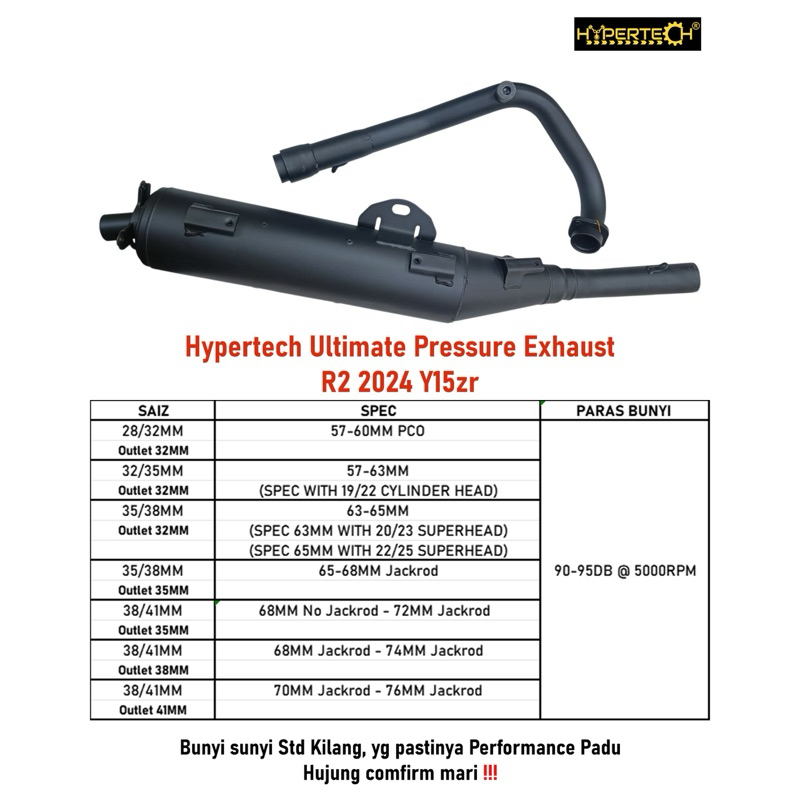 HYPERTECH®

Hypertech Ultimate Pressure Exhaust
R2 2024 Y15zr

| SAIZ | SPEC | PARAS BUNYI |
|---|---|---|
| 28/32MM | 57-60MM PCO | 90-95DB @ 5000RPM |
| Outlet 32MM | | |
| 32/35MM | 57-63MM | |
| Outlet 32MM | (SPEC WITH 19/22 CYLINDER HEAD) | |
| 35/38MM | 63-65MM | |
| Outlet 32MM | (SPEC 63MM WITH 20/23 SUPERHEAD) | |
| | (SPEC 65MM WITH 22/25 SUPERHEAD) | |
| 35/38MM | 65-68MM Jackrod | |
| Outlet 35MM | | |
| 38/41MM | 68MM No Jackrod - 72MM Jackrod | |
| Outlet 35MM | | |
| 38/41MM | 68MM Jackrod - 74MM Jackrod | |
| Outlet 38MM | | |
| 38/41MM | 70MM Jackrod - 76MM Jackrod | |
| Outlet 41MM | | |

Bunyi sunyi Std Kilang, yg pastinya Performance Padu
Hujung comfirm mari !!!